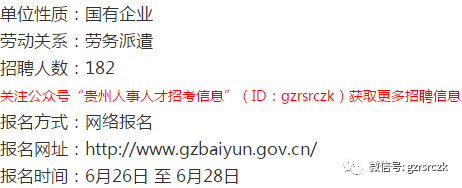 单位性质：国有企业

劳动关系：劳务派遣

招聘人数：182

关注公众号“贵州人事人才招考信息”（ID：gzrsrczk）获取更多招聘信息

报名方式：网络报名

报名网址：http://www.gzbaiyun.gov.cn/

报名时间：6月26日 至 6月28日

微信号: gzrsrczk